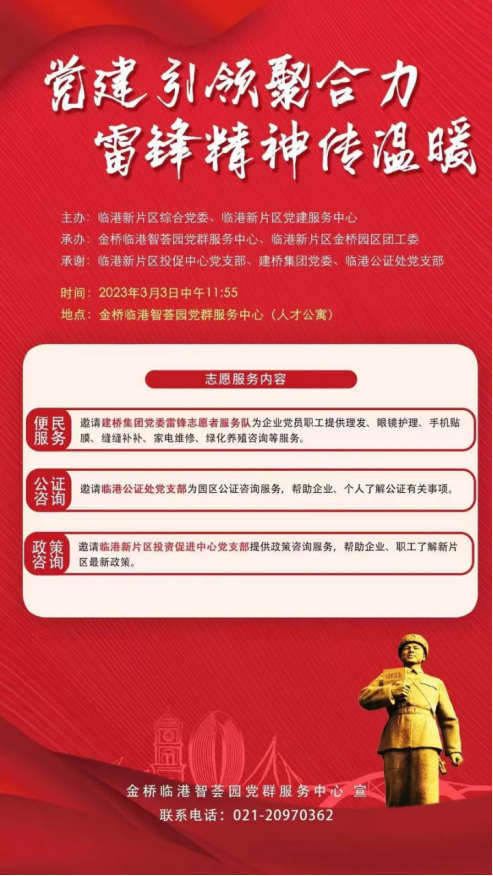 党建引领聚合力
雷锋精神传温暖

主办：临港新片区综合党委、临港新片区党建服务中心
承办：金桥临港智荟园党群服务中心、临港新片区金桥园区团工委
承谢：临港新片区投促中心党支部、建桥集团党委、临港公证处党支部

时间：2023年3月3日中午11:55
地点：金桥临港智荟园党群服务中心（人才公寓）

志愿服务内容

便民服务
邀请建桥集团党委雷锋志愿者服务队为企业党员职工提供理发、眼镜护理、手机贴膜、缝缝补补、家电维修、绿化养殖咨询等服务。

公证咨询
邀请临港公证处党支部为园区公证咨询服务，帮助企业、个人了解公证有关事项。

政策咨询
邀请临港新片区投资促进中心党支部提供政策咨询服务，帮助企业、职工了解新片区最新政策。

金桥临港智荟园党群服务中心 宣
联系电话：021-20970362